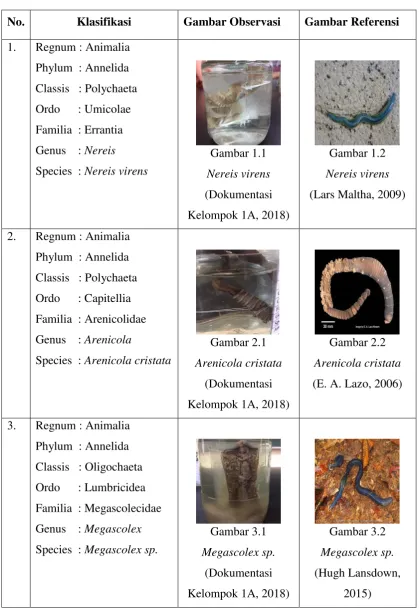 | No. | Klasifikasi | Gambar Observasi | Gambar Referensi |
|---|---|---|---|
| 1. | Regnum : Animalia Phylum : Annelida Classis : Polychaeta Ordo : Umicolae Familia : Errantia Genus : Nereis Species : Nereis virens | Gambar 1.1 Nereis virens (Dokumentasi Kelompok 1A, 2018) | Gambar 1.2 Nereis virens (Lars Maltha, 2009) |
| 2. | Regnum : Animalia Phylum : Annelida Classis : Polychaeta Ordo : Capitellia Familia : Arenicolidae Genus : Arenicola Species : Arenicola cristata | Gambar 2.1 Arenicola cristata (Dokumentasi Kelompok 1A, 2018) | Gambar 2.2 Arenicola cristata (E. A. Lazo, 2006) |
| 3. | Regnum : Animalia Phylum : Annelida Classis : Oligochaeta Ordo : Lumbricidea Familia : Megascolecidae Genus : Megascolex Species : Megascolex sp. | Gambar 3.1 Megascolex sp. (Dokumentasi Kelompok 1A, 2018) | Gambar 3.2 Megascolex sp. (Hugh Lansdown, 2015) |